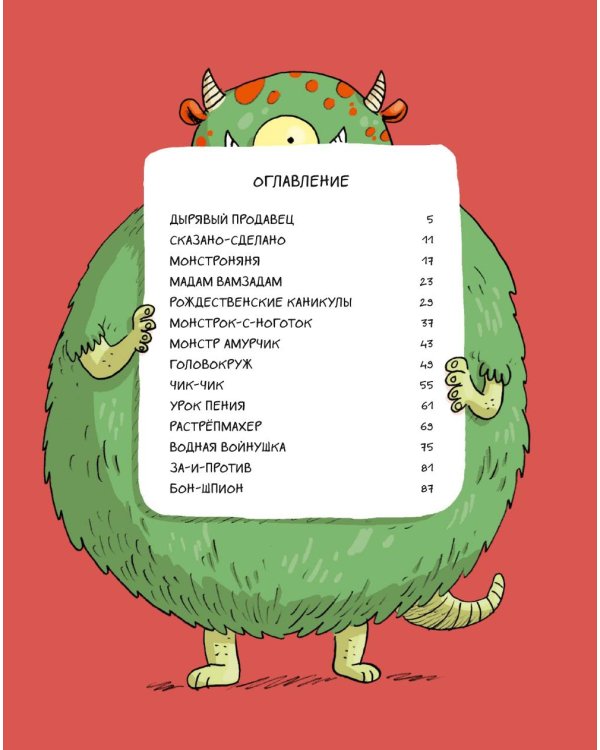 ОГЛАВЛЕНИЕ

ДЫРЯВЫЙ ПРОДАВЕЦ 5
СКАЗАНО-СДЕЛАНО 11
МОНСТРОНЯНЯ 17
МАДАМ ВАМЗАДАМ 23
РОЖДЕСТВЕНСКИЕ КАНИКУЛЫ 29
МОНСТРОК-С-НОГОТОК 37
МОНСТР АМУРЧИК 43
ГОЛОВОКРУЖ 49
ЧИК-ЧИК 55
УРОК ПЕНИЯ 61
РАСТРЁПМАХЕР 69
ВОДНАЯ ВОЙНУШКА 75
ЗА-И-ПРОТИВ 81
БОН-ШПИОН 87